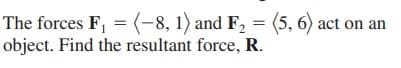 The forces $\mathbf{F}_1 = \langle -8, 1 \rangle$ and $\mathbf{F}_2 = \langle 5, 6 \rangle$ act on an object. Find the resultant force, $\mathbf{R}$.